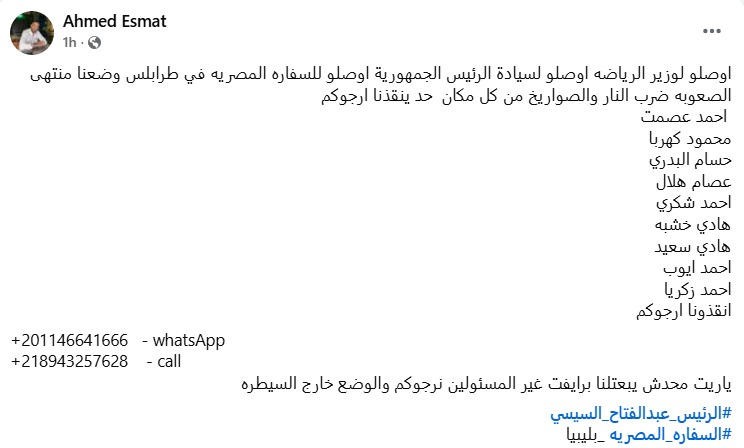 Ahmed Esmat
1h ·

اوصلو لوزير الرياضه اوصلو لسيادة الرئيس الجمهورية اوصلو للسفاره المصريه في طرابلس وضعنا منتهى الصعوبه ضرب النار والصواريخ من كل مكان حد ينقذنا ارجوكم
احمد عصمت
محمود كهربا
حسام البدري
عصام هلال
احمد شكري
هادي خشبه
هادي سعيد
احمد ايوب
احمد زكريا
انقذونا ارجوكم

+201146641666 - whatsApp
+218943257628 - call

ياريت محدش يبعتلنا برايفت غير المسئولين نرجوكم والوضع خارج السيطره

#الرئيس_عبدالفتاح_السيسي
#السفاره_المصريه _بليبيا